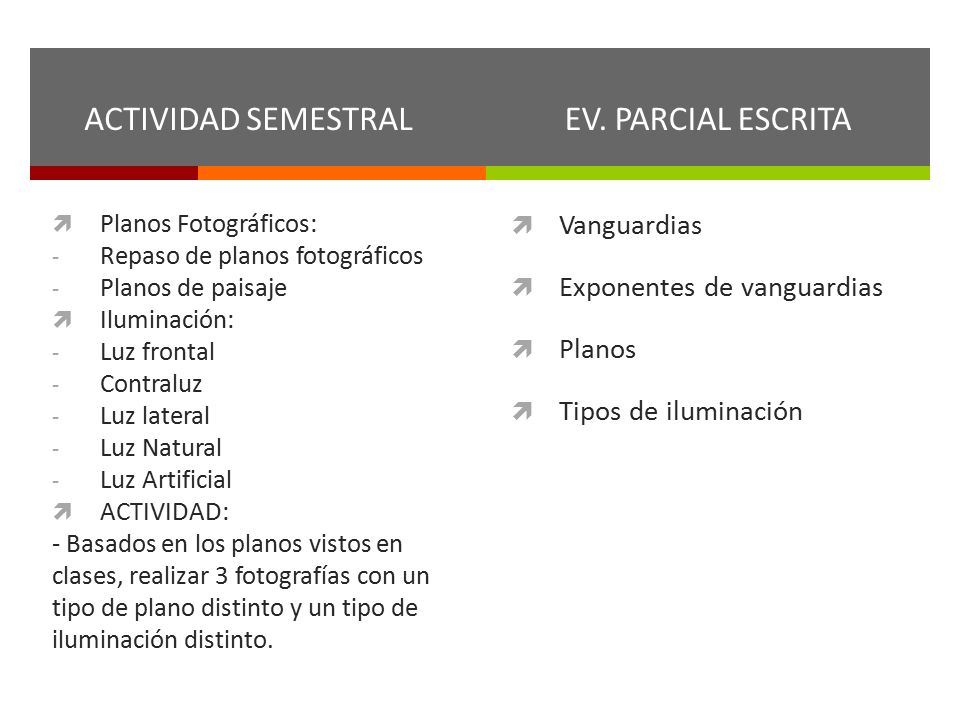 ACTIVIDAD SEMESTRAL

Planos Fotográficos:
- Repaso de planos fotográficos
- Planos de paisaje
Iluminación:
- Luz frontal
- Contraluz
- Luz lateral
- Luz Natural
- Luz Artificial
ACTIVIDAD:
- Basados en los planos vistos en clases, realizar 3 fotografías con un tipo de plano distinto y un tipo de iluminación distinto.

EV. PARCIAL ESCRITA

Vanguardias

Exponentes de vanguardias

Planos

Tipos de iluminación